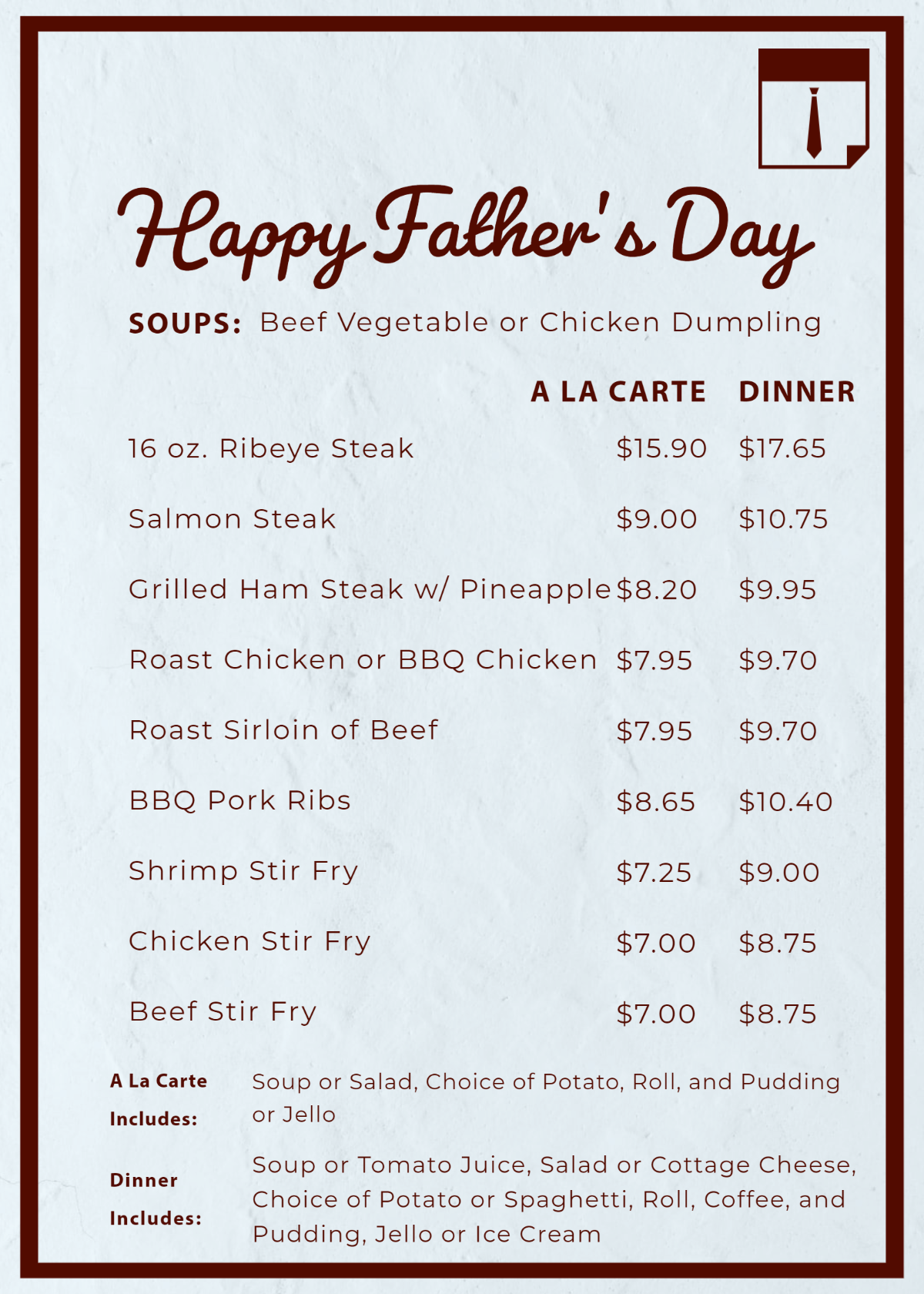 Happy Father's Day

SOUPS: Beef Vegetable or Chicken Dumpling

| | A LA CARTE | DINNER |
|---|---|---|
| 16 oz. Ribeye Steak | \$15.90 | \$17.65 |
| Salmon Steak | \$9.00 | \$10.75 |
| Grilled Ham Steak w/ Pineapple | \$8.20 | \$9.95 |
| Roast Chicken or BBQ Chicken | \$7.95 | \$9.70 |
| Roast Sirloin of Beef | \$7.95 | \$9.70 |
| BBQ Pork Ribs | \$8.65 | \$10.40 |
| Shrimp Stir Fry | \$7.25 | \$9.00 |
| Chicken Stir Fry | \$7.00 | \$8.75 |
| Beef Stir Fry | \$7.00 | \$8.75 |

A La Carte Includes: Soup or Salad, Choice of Potato, Roll, and Pudding or Jello

Dinner Includes: Soup or Tomato Juice, Salad or Cottage Cheese, Choice of Potato or Spaghetti, Roll, Coffee, and Pudding, Jello or Ice Cream